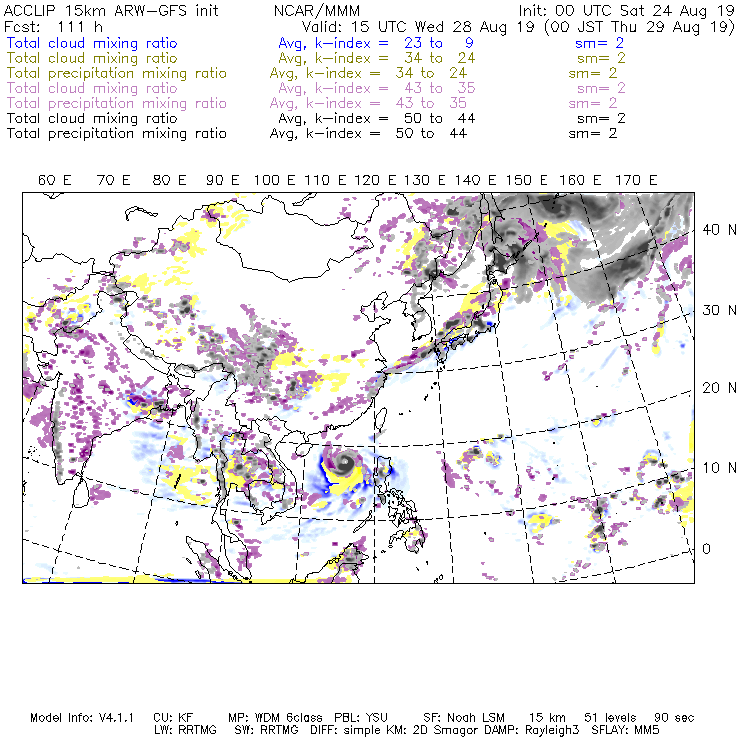 ACCLIP 15km ARW-GFS init NCAR/MMM Init: 00 UTC Sat 24 Aug 19
Fcst: 111 h Valid: 15 UTC Wed 28 Aug 19 (00 JST Thu 29 Aug 19)
Total cloud mixing ratio Avg, k-index = 23 to 9 sm= 2
Total cloud mixing ratio Avg, k-index = 34 to 24 sm= 2
Total precipitation mixing ratio Avg, k-index = 34 to 24 sm= 2
Total cloud mixing ratio Avg, k-index = 43 to 35 sm= 2
Total precipitation mixing ratio Avg, k-index = 43 to 35 sm= 2
Total cloud mixing ratio Avg, k-index = 50 to 44 sm= 2
Total precipitation mixing ratio Avg, k-index = 50 to 44 sm= 2

60 E 70 E 80 E 90 E 100 E 110 E 120 E 130 E 140 E 150 E 160 E 170 E

40 N
30 N
20 N
10 N
0

Model Info: V4.1.1 CU: KF MP: WDM 6class PBL: YSU SF: Noah LSM 15 km 51 levels 90 sec
LW: RRTMG SW: RRTMG DIFF: simple KM: 2D Smagor DAMP: Rayleigh3 SFLAY: MM5